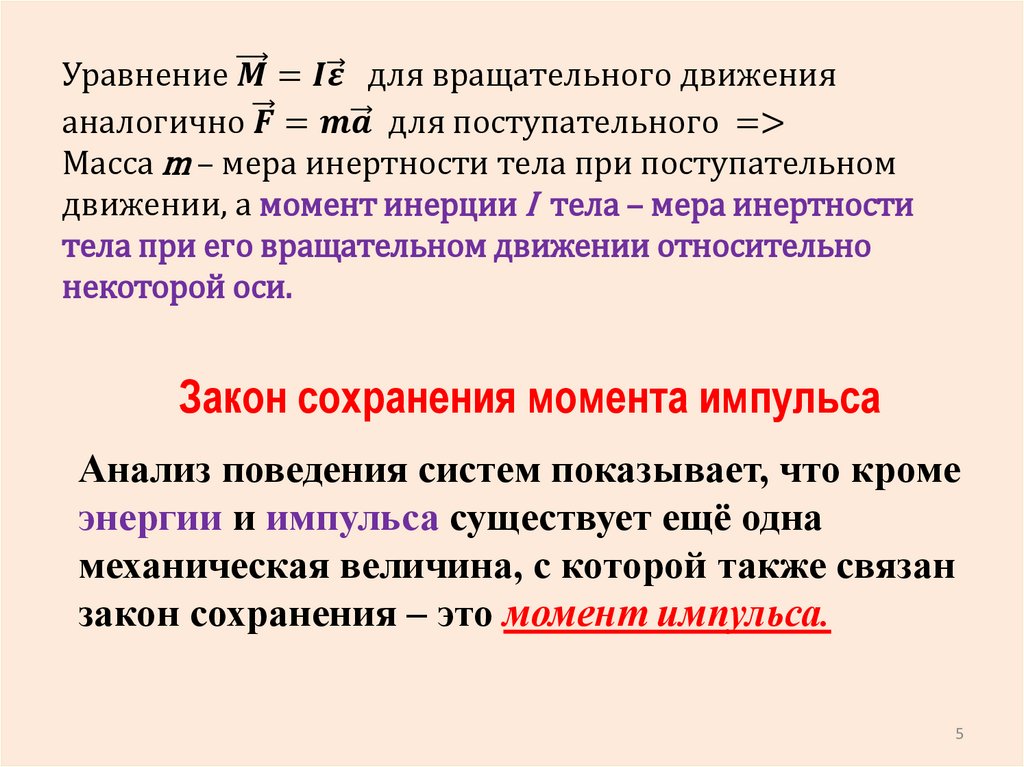 Уравнение $\vec{M} = I\vec{\varepsilon}$ для вращательного движения аналогично $\vec{F} = m\vec{a}$ для поступательного => Масса $m$ – мера инертности тела при поступательном движении, а момент инерции $I$ тела – мера инертности тела при его вращательном движении относительно некоторой оси.

Закон сохранения момента импульса

Анализ поведения систем показывает, что кроме энергии и импульса существует ещё одна механическая величина, с которой также связан закон сохранения – это момент импульса.

5